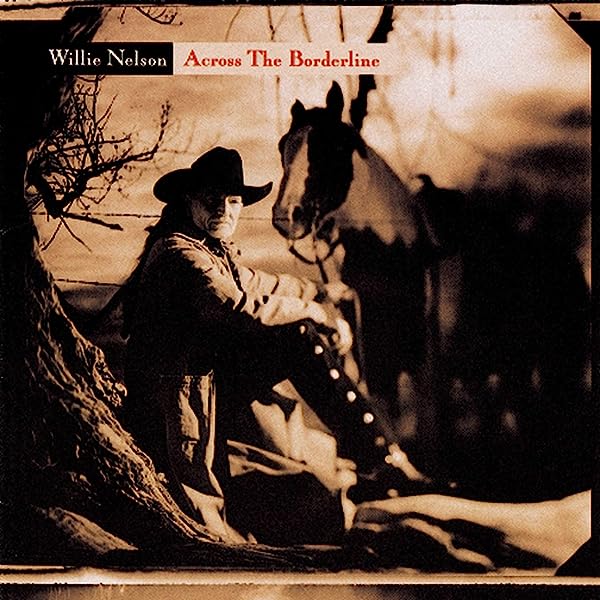 Willie Nelson Across The Borderline